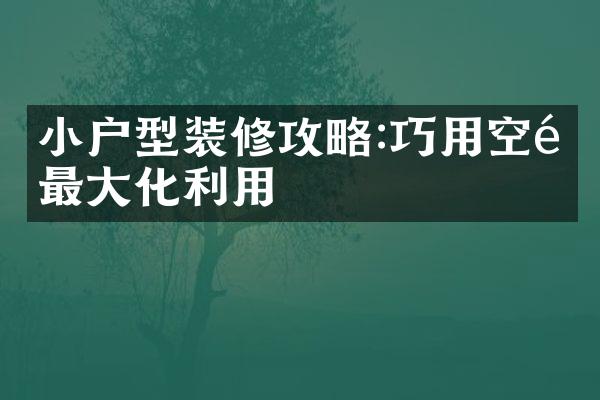 小户型装修攻略:巧用空é
最大化利用